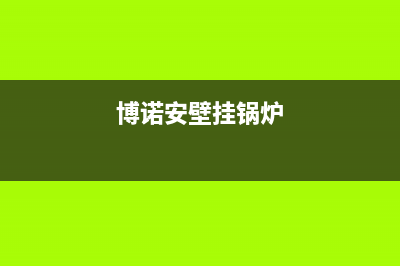 博诺安壁挂锅炉